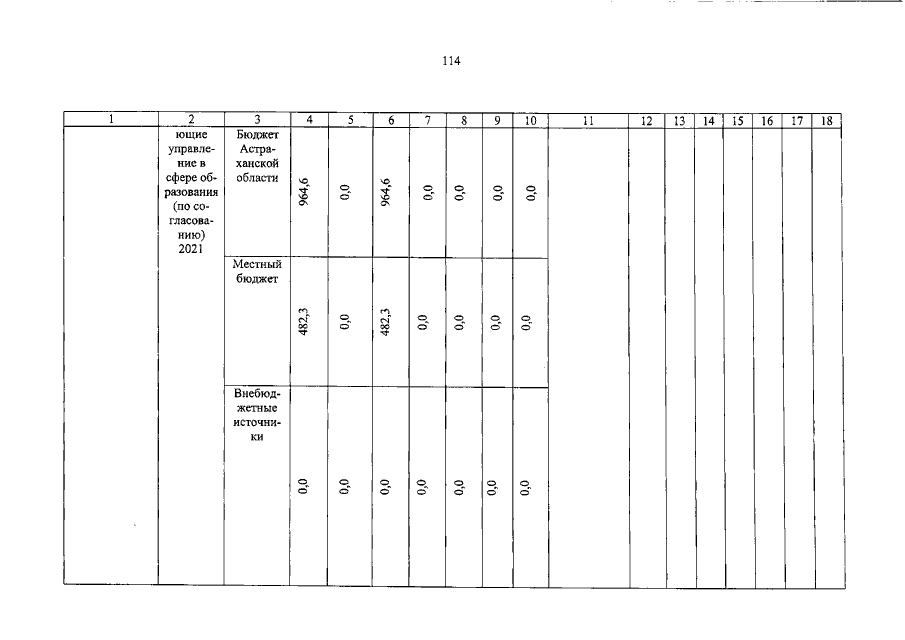 114

| 1 | 2 | 3 | 4 | 5 | 6 | 7 | 8 | 9 | 10 | 11 | 12 | 13 | 14 | 15 | 16 | 17 | 18 |
|---|---|---|---|---|---|---|---|---|---|---|---|---|---|---|---|---|---|
|  | ющие управление в сфере образования (по согласованию) 2021 | Бюджет Астраханской области | 964,6 | 0,0 | 964,6 | 0,0 | 0,0 | 0,0 | 0,0 |  |  |  |  |  |  |  |  |
|  |  | Местный бюджет | 482,3 | 0,0 | 482,3 | 0,0 | 0,0 | 0,0 | 0,0 |  |  |  |  |  |  |  |  |
|  |  | Внебюджетные источники | 0,0 | 0,0 | 0,0 | 0,0 | 0,0 | 0,0 | 0,0 |  |  |  |  |  |  |  |  |